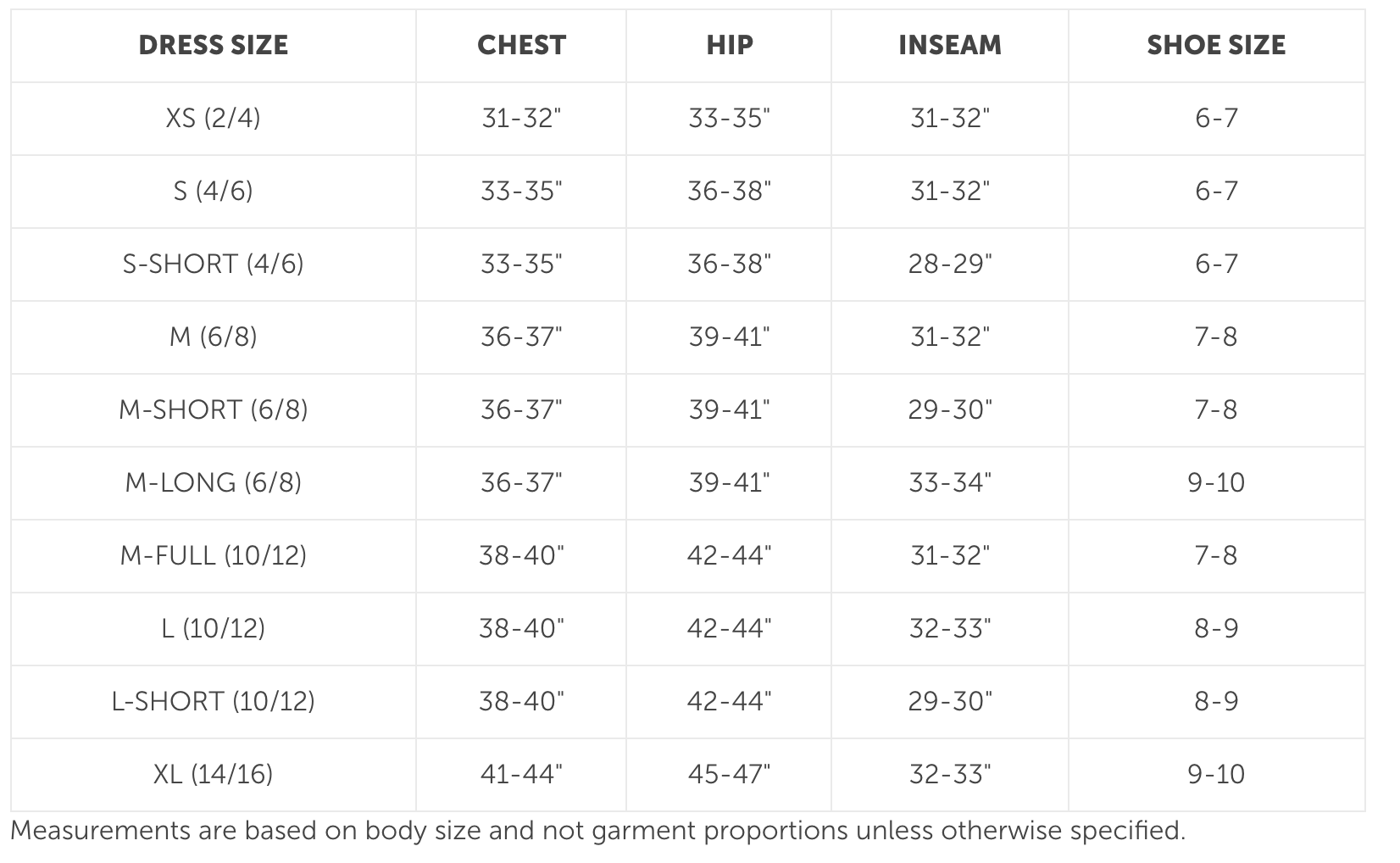 | DRESS SIZE | CHEST | HIP | INSEAM | SHOE SIZE |
|---|---|---|---|---|
| XS (2/4) | 31-32" | 33-35" | 31-32" | 6-7 |
| S (4/6) | 33-35" | 36-38" | 31-32" | 6-7 |
| S-SHORT (4/6) | 33-35" | 36-38" | 28-29" | 6-7 |
| M (6/8) | 36-37" | 39-41" | 31-32" | 7-8 |
| M-SHORT (6/8) | 36-37" | 39-41" | 29-30" | 7-8 |
| M-LONG (6/8) | 36-37" | 39-41" | 33-34" | 9-10 |
| M-FULL (10/12) | 38-40" | 42-44" | 31-32" | 7-8 |
| L (10/12) | 38-40" | 42-44" | 32-33" | 8-9 |
| L-SHORT (10/12) | 38-40" | 42-44" | 29-30" | 8-9 |
| XL (14/16) | 41-44" | 45-47" | 32-33" | 9-10 |

Measurements are based on body size and not garment proportions unless otherwise specified.